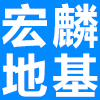 宏麟
地基